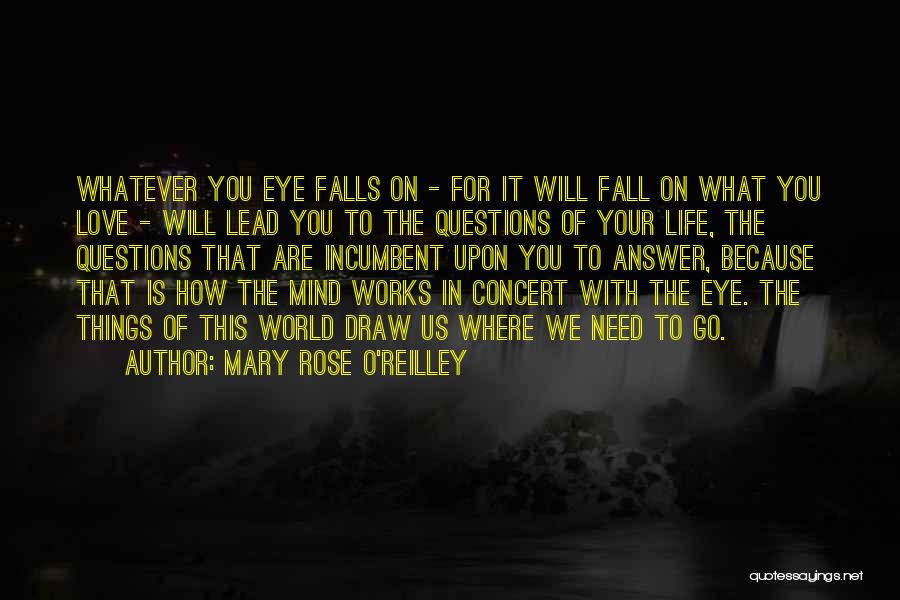 WHATEVER YOU EYE FALLS ON - FOR IT WILL FALL ON WHAT YOU LOVE - WILL LEAD YOU TO THE QUESTIONS OF YOUR LIFE, THE QUESTIONS THAT ARE INCUMBENT UPON YOU TO ANSWER, BECAUSE THAT IS HOW THE MIND WORKS IN CONCERT WITH THE EYE. THE THINGS OF THIS WORLD DRAW US WHERE WE NEED TO GO.

AUTHOR: MARY ROSE O'REILLEY

quotessayings.net